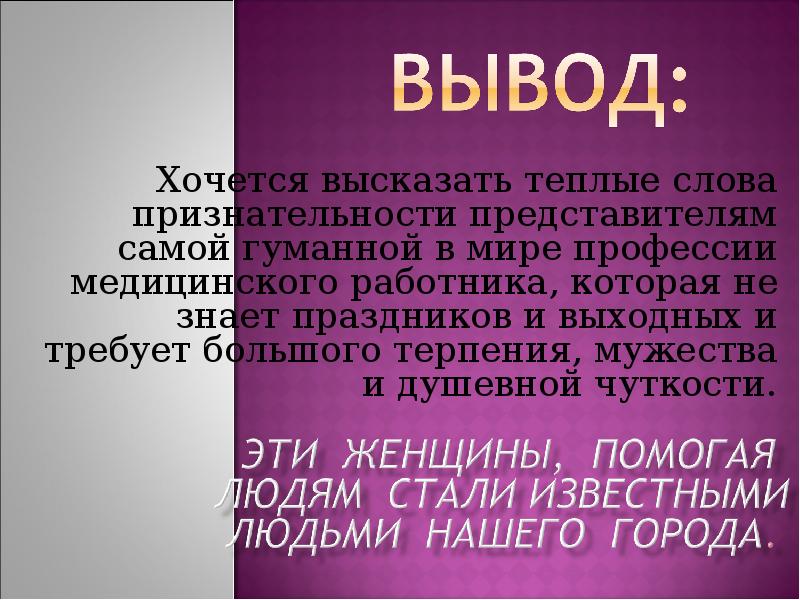 ВЫВОД:

Хочется высказать теплые слова признательности представителям самой гуманной в мире профессии медицинского работника, которая не знает праздников и выходных и требует большого терпения, мужества и душевной чуткости.

ЭТИ ЖЕНЩИНЫ, ПОМОГАЯ ЛЮДЯМ СТАЛИ ИЗВЕСТНЫМИ ЛЮДЬМИ НАШЕГО ГОРОДА.